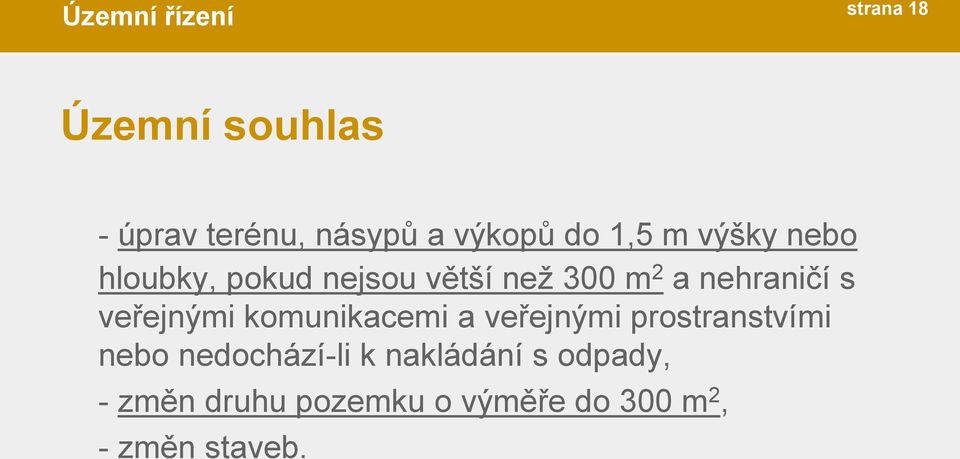 Územní řízení

strana 18

Územní souhlas

- úprav terénu, násypů a výkopů do 1,5 m výšky nebo hloubky, pokud nejsou větší než 300 $m^2$ a nehraničí s veřejnými komunikacemi a veřejnými prostranstvími nebo nedochází-li k nakládání s odpady,

- změn druhu pozemku o výměře do 300 $m^2$,

- změn staveb.